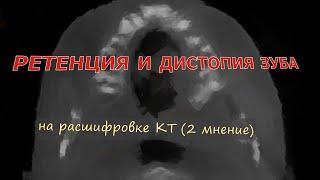 РЕТЕНЦИЯ И ДИСТОПИЯ ЗУБА

на расшифровке КТ (2 мнение)